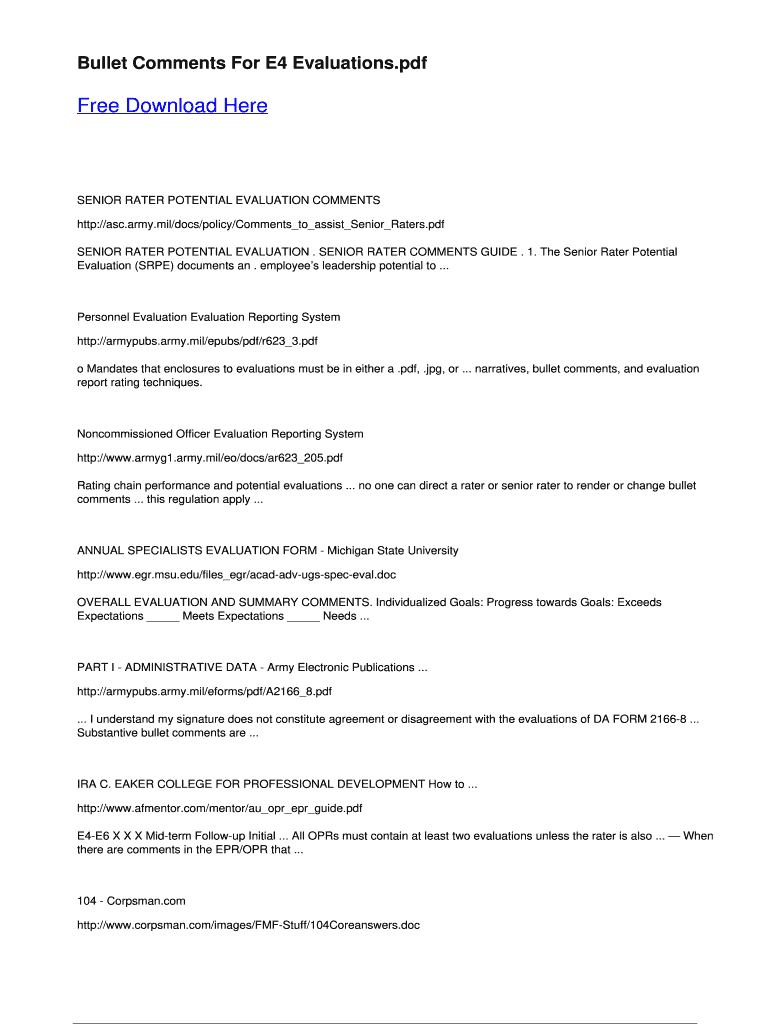 Bullet Comments For E4 Evaluations.pdf

Free Download Here

SENIOR RATER POTENTIAL EVALUATION COMMENTS

http://asc.army.mil/docs/policy/Comments_to_assist_Senior_Raters.pdf

SENIOR RATER POTENTIAL EVALUATION . SENIOR RATER COMMENTS GUIDE . 1. The Senior Rater Potential Evaluation (SRPE) documents an . employee's leadership potential to ...

Personnel Evaluation Evaluation Reporting System

http://armypubs.army.mil/epubs/pdf/r623_3.pdf

o Mandates that enclosures to evaluations must be in either a .pdf, .jpg, or ... narratives, bullet comments, and evaluation report rating techniques.

Noncommissioned Officer Evaluation Reporting System

http://www.armyg1.army.mil/eo/docs/ar623_205.pdf

Rating chain performance and potential evaluations ... no one can direct a rater or senior rater to render or change bullet comments ... this regulation apply ...

ANNUAL SPECIALISTS EVALUATION FORM - Michigan State University

http://www.egr.msu.edu/files_egr/acad-adv-ugs-spec-eval.doc

OVERALL EVALUATION AND SUMMARY COMMENTS. Individualized Goals: Progress towards Goals: Exceeds Expectations _____ Meets Expectations _____ Needs ...

PART I - ADMINISTRATIVE DATA - Army Electronic Publications ...

http://armypubs.army.mil/eforms/pdf/A2166_8.pdf

... I understand my signature does not constitute agreement or disagreement with the evaluations of DA FORM 2166-8 ... Substantive bullet comments are ...

IRA C. EAKER COLLEGE FOR PROFESSIONAL DEVELOPMENT How to ...

http://www.afmentor.com/mentor/au_opr_epr_guide.pdf

E4-E6 X X X Mid-term Follow-up Initial ... All OPRs must contain at least two evaluations unless the rater is also ... — When there are comments in the EPR/OPR that ...

104 - Corpsman.com

http://www.corpsman.com/images/FMF-Stuff/104Coreanswers.doc